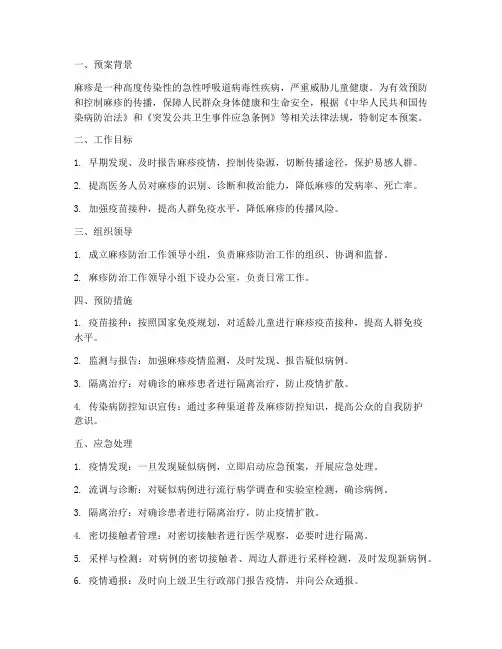 一、预案背景

麻疹是一种高度传染性的急性呼吸道病毒性疾病，严重威胁儿童健康。为有效预防和控制麻疹的传播，保障人民群众身体健康和生命安全，根据《中华人民共和国传染病防治法》和《突发公共卫生事件应急条例》等相关法律法规，特制定本预案。

二、工作目标

1. 早期发现、及时报告麻疹疫情，控制传染源，切断传播途径，保护易感人群。

2. 提高医务人员对麻疹的识别、诊断和救治能力，降低麻疹的发病率、死亡率。

3. 加强疫苗接种，提高人群免疫水平，降低麻疹的传播风险。

三、组织领导

1. 成立麻疹防治工作领导小组，负责麻疹防治工作的组织、协调和监督。

2. 麻疹防治工作领导小组下设办公室，负责日常工作。

四、预防措施

1. 疫苗接种：按照国家免疫规划，对适龄儿童进行麻疹疫苗接种，提高人群免疫水平。

2. 监测与报告：加强麻疹疫情监测，及时发现、报告疑似病例。

3. 隔离治疗：对确诊的麻疹患者进行隔离治疗，防止疫情扩散。

4. 传染病防控知识宣传：通过多种渠道普及麻疹防控知识，提高公众的自我防护意识。

五、应急处理

1. 疫情发现：一旦发现疑似病例，立即启动应急预案，开展应急处理。

2. 流调与诊断：对疑似病例进行流行病学调查和实验室检测，确诊病例。

3. 隔离治疗：对确诊患者进行隔离治疗，防止疫情扩散。

4. 密切接触者管理：对密切接触者进行医学观察，必要时进行隔离。

5. 采样与检测：对病例的密切接触者、周边人群进行采样检测，及时发现新病例。

6. 疫情通报：及时向上级卫生行政部门报告疫情，并向公众通报。